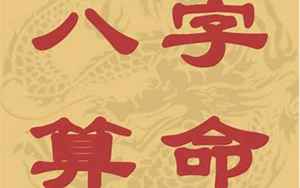 八字
算命